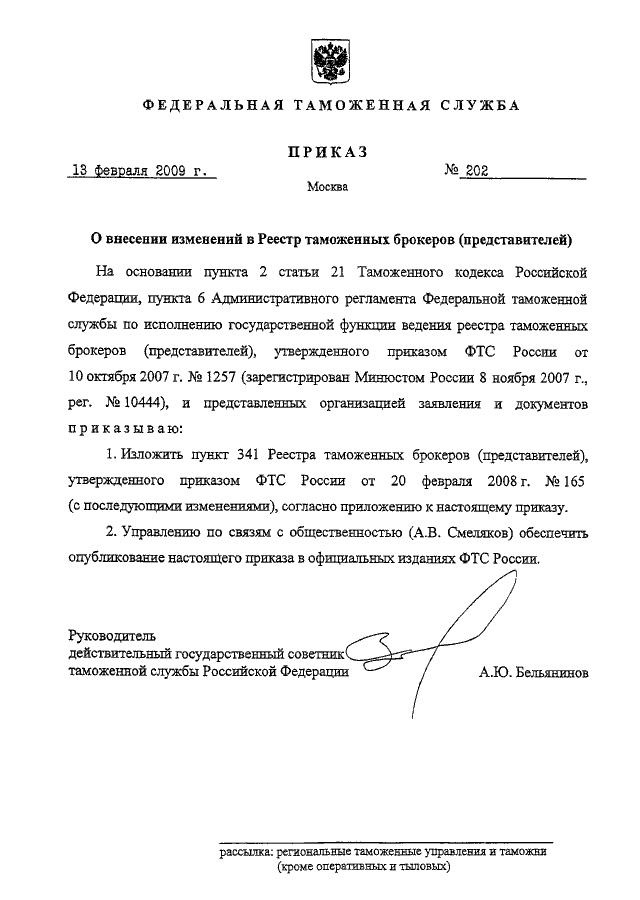 ФЕДЕРАЛЬНАЯ ТАМОЖЕННАЯ СЛУЖБА

ПРИКАЗ

13 февраля 2009 г.

№ 202

Москва

О внесении изменений в Реестр таможенных брокеров (представителей)

На основании пункта 2 статьи 21 Таможенного кодекса Российской Федерации, пункта 6 Административного регламента Федеральной таможенной службы по исполнению государственной функции ведения реестра таможенных брокеров (представителей), утвержденного приказом ФТС России от 10 октября 2007 г. № 1257 (зарегистрирован Минюстом России 8 ноября 2007 г., рег. № 10444), и представленных организацией заявления и документов приказываю:

1. Изложить пункт 341 Реестра таможенных брокеров (представителей), утвержденного приказом ФТС России от 20 февраля 2008 г. № 165 (с последующими изменениями), согласно приложению к настоящему приказу.

2. Управлению по связям с общественностью (А.В. Смеляков) обеспечить опубликование настоящего приказа в официальных изданиях ФТС России.

Руководитель
действительный государственный советник
таможенной службы Российской Федерации

А.Ю. Бельянинов

рассылка: региональные таможенные управления и таможни
(кроме оперативных и тыловых)